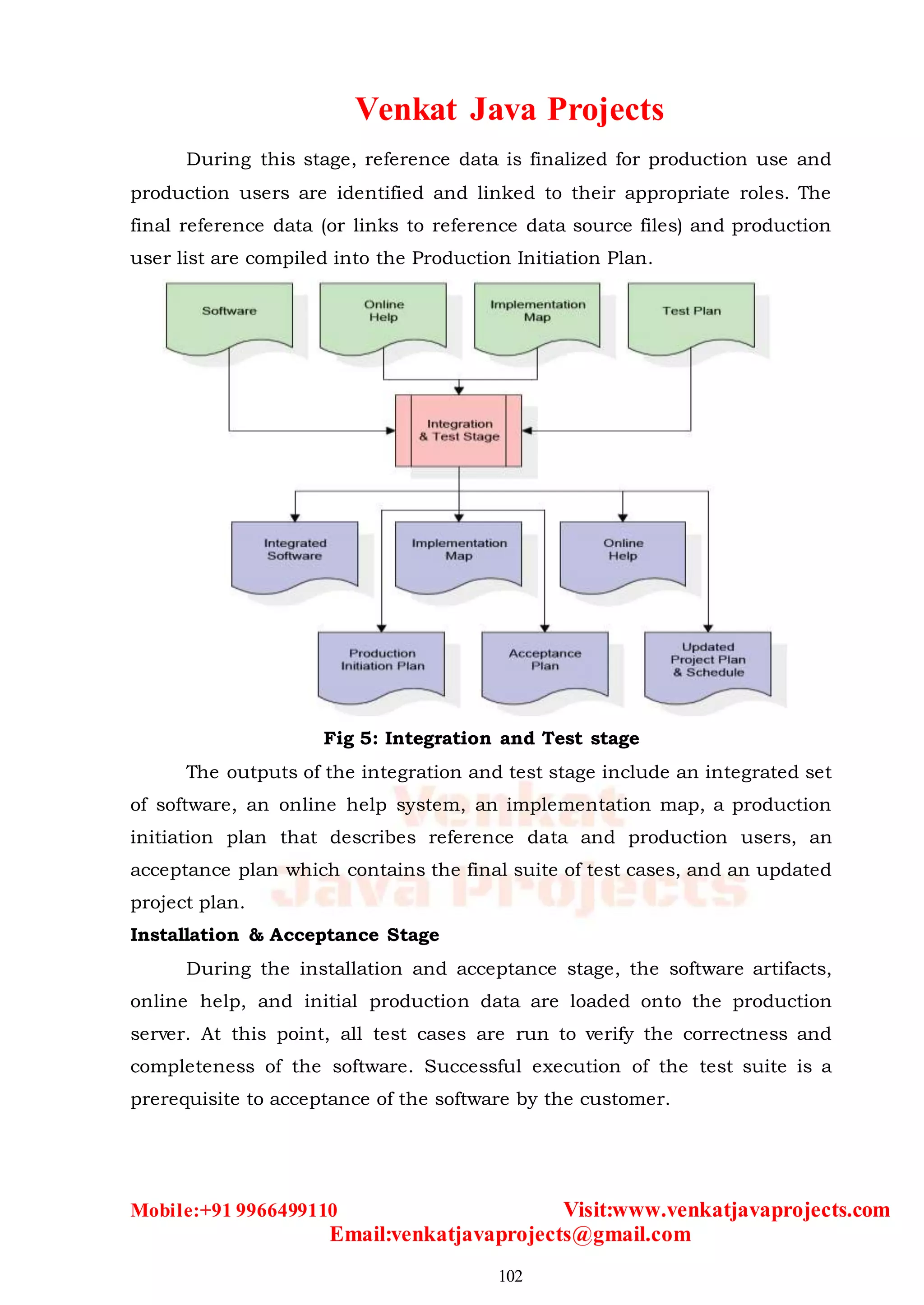 Venkat Java Projects

During this stage, reference data is finalized for production use and production users are identified and linked to their appropriate roles. The final reference data (or links to reference data source files) and production user list are compiled into the Production Initiation Plan.

Software

Online Help

Implementation Map

Test Plan

Integration & Test Stage

Integrated Software

Implementation Map

Online Help

Production Initiation Plan

Acceptance Plan

Updated Project Plan & Schedule

Fig 5: Integration and Test stage

The outputs of the integration and test stage include an integrated set of software, an online help system, an implementation map, a production initiation plan that describes reference data and production users, an acceptance plan which contains the final suite of test cases, and an updated project plan.

Venkat Java Projects

Installation & Acceptance Stage

During the installation and acceptance stage, the software artifacts, online help, and initial production data are loaded onto the production server. At this point, all test cases are run to verify the correctness and completeness of the software. Successful execution of the test suite is a prerequisite to acceptance of the software by the customer.

Mobile:+91 9966499110 Visit:www.venkatjavaprojects.com
Email:venkatjavaprojects@gmail.com

102